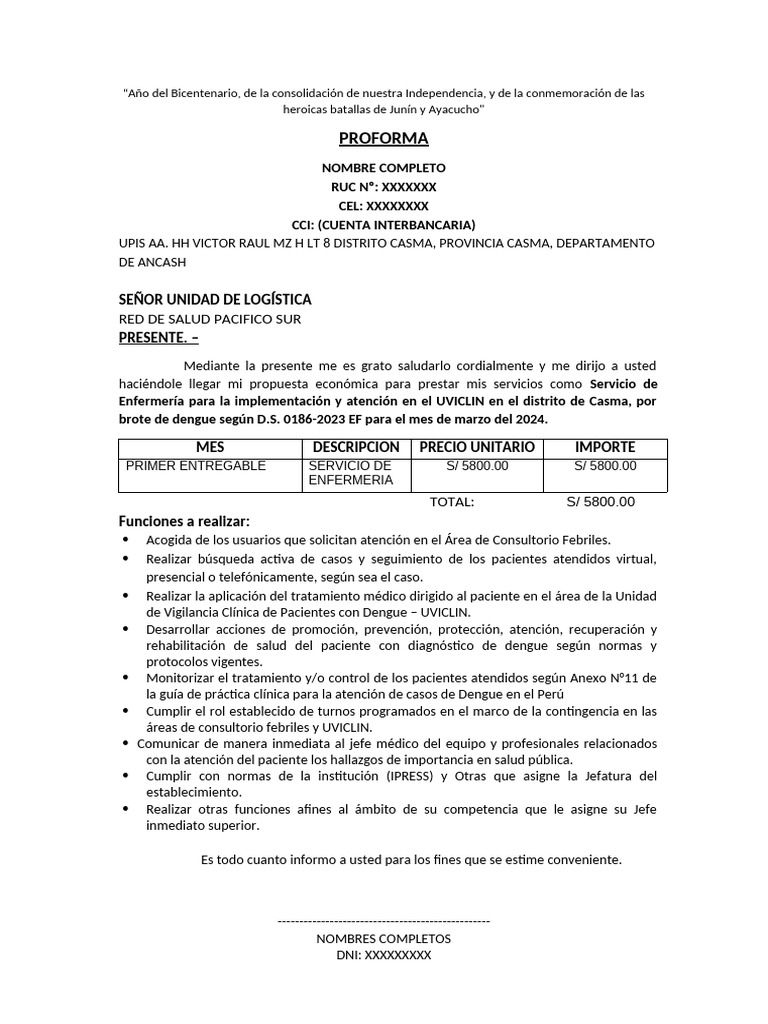 "Año del Bicentenario, de la consolidación de nuestra Independencia, y de la conmemoración de las heroicas batallas de Junín y Ayacucho"

PROFORMA

NOMBRE COMPLETO
RUC N°: XXXXXXX
CEL: XXXXXXXX
CCI: (CUENTA INTERBANCARIA)
UPIS AA. HH VICTOR RAUL MZ H LT 8 DISTRITO CASMA, PROVINCIA CASMA, DEPARTAMENTO DE ANCASH

SEÑOR UNIDAD DE LOGÍSTICA
RED DE SALUD PACIFICO SUR
PRESENTE. –

Mediante la presente me es grato saludarlo cordialmente y me dirijo a usted haciéndole llegar mi propuesta económica para prestar mis servicios como Servicio de Enfermería para la implementación y atención en el UVICLIN en el distrito de Casma, por brote de dengue según D.S. 0186-2023 EF para el mes de marzo del 2024.

| MES | DESCRIPCION | PRECIO UNITARIO | IMPORTE |
|---|---|---|---|
| PRIMER ENTREGABLE | SERVICIO DE ENFERMERIA | S/ 5800.00 | S/ 5800.00 |
| | | TOTAL: | S/ 5800.00 |

Funciones a realizar:
• Acogida de los usuarios que solicitan atención en el Área de Consultorio Febriles.
• Realizar búsqueda activa de casos y seguimiento de los pacientes atendidos virtual, presencial o telefónicamente, según sea el caso.
• Realizar la aplicación del tratamiento médico dirigido al paciente en el área de la Unidad de Vigilancia Clínica de Pacientes con Dengue – UVICLIN.
• Desarrollar acciones de promoción, prevención, protección, atención, recuperación y rehabilitación de salud del paciente con diagnóstico de dengue según normas y protocolos vigentes.
• Monitorizar el tratamiento y/o control de los pacientes atendidos según Anexo N°11 de la guía de práctica clínica para la atención de casos de Dengue en el Perú
• Cumplir el rol establecido de turnos programados en el marco de la contingencia en las áreas de consultorio febriles y UVICLIN.
• Comunicar de manera inmediata al jefe médico del equipo y profesionales relacionados con la atención del paciente los hallazgos de importancia en salud pública.
• Cumplir con normas de la institución (IPRESS) y Otras que asigne la Jefatura del establecimiento.
• Realizar otras funciones afines al ámbito de su competencia que le asigne su Jefe inmediato superior.

Es todo cuanto informo a usted para los fines que se estime conveniente.

-------------------------------------------------
NOMBRES COMPLETOS
DNI: XXXXXXXXX